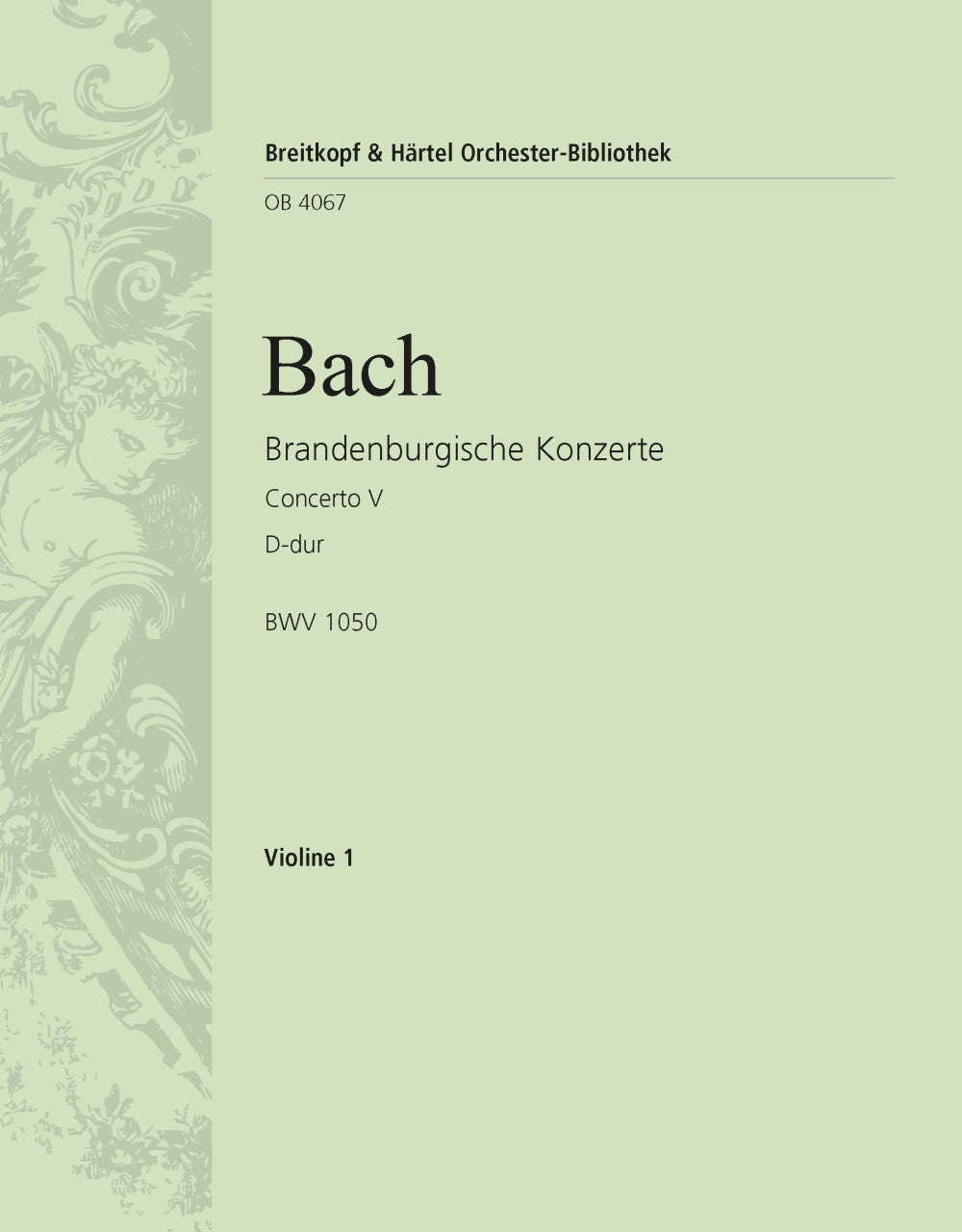 Breitkopf & Härtel Orchester-Bibliothek

OB 4067

Bach

Brandenburgische Konzerte

Concerto V

D-dur

BWV 1050

Violine 1